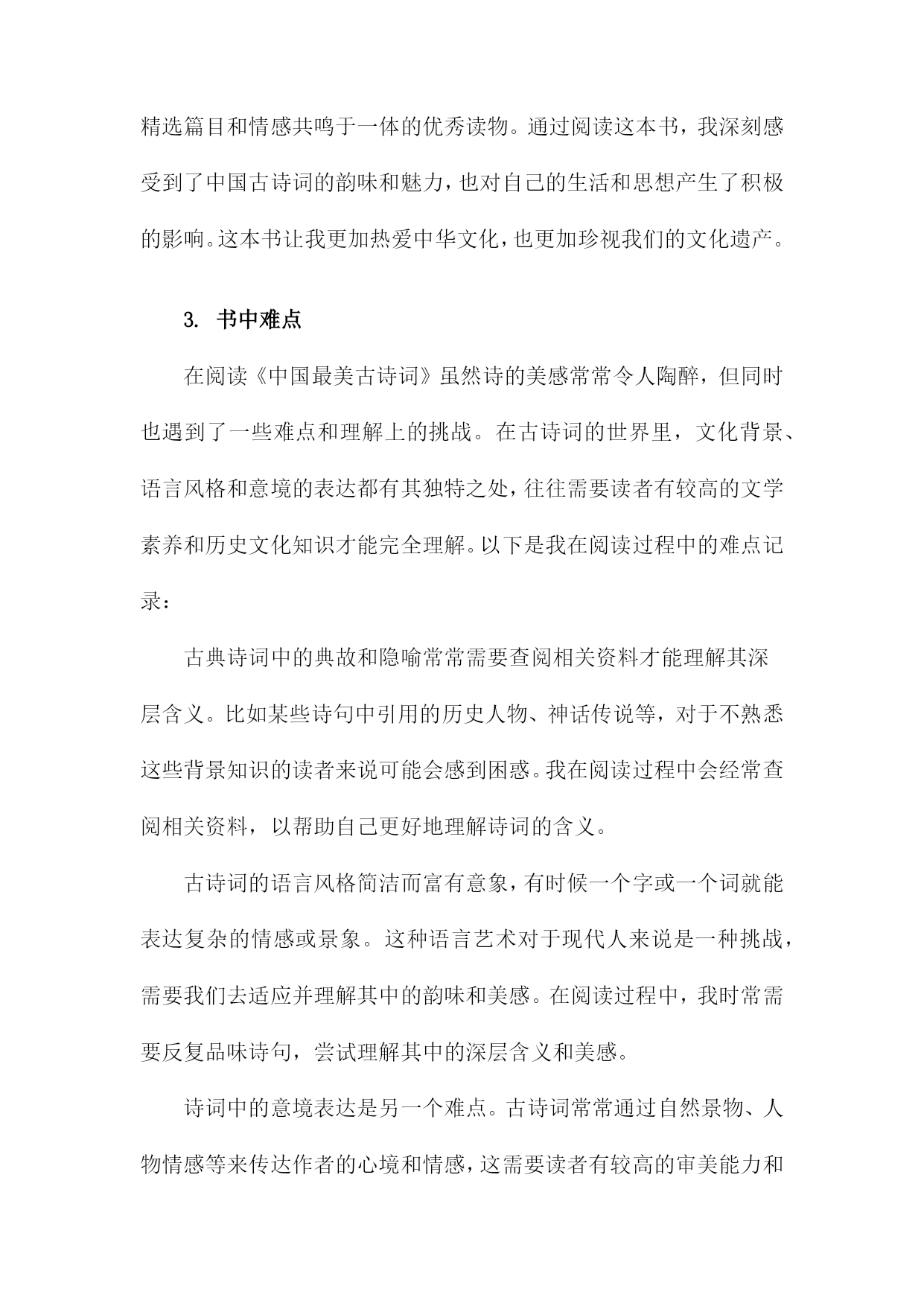 精选篇目和情感共鸣于一体的优秀读物。通过阅读这本书，我深刻感受到了中国古诗词的韵味和魅力，也对自己的生活和思想产生了积极的影响。这本书让我更加热爱中华文化，也更加珍视我们的文化遗产。

3. 书中难点

在阅读《中国最美古诗词》虽然诗的美感常常令人陶醉，但同时也遇到了一些难点和理解上的挑战。在古诗词的世界里，文化背景、语言风格和意境的表达都有其独特之处，往往需要读者有较高的文学素养和历史文化知识才能完全理解。以下是我在阅读过程中的难点记录：

古典诗词中的典故和隐喻常常需要查阅相关资料才能理解其深层含义。比如某些诗句中引用的历史人物、神话传说等，对于不熟悉这些背景知识的读者来说可能会感到困惑。我在阅读过程中会经常查阅相关资料，以帮助自己更好地理解诗词的含义。

古诗词的语言风格简洁而富有意象，有时候一个字或一个词就能表达复杂的情感或景象。这种语言艺术对于现代人来说是一种挑战，需要我们去适应并理解其中的韵味和美感。在阅读过程中，我时常需要反复品味诗句，尝试理解其中的深层含义和美感。

诗词中的意境表达是另一个难点。古诗词常常通过自然景物、人物情感等来传达作者的心境和情感，这需要读者有较高的审美能力和